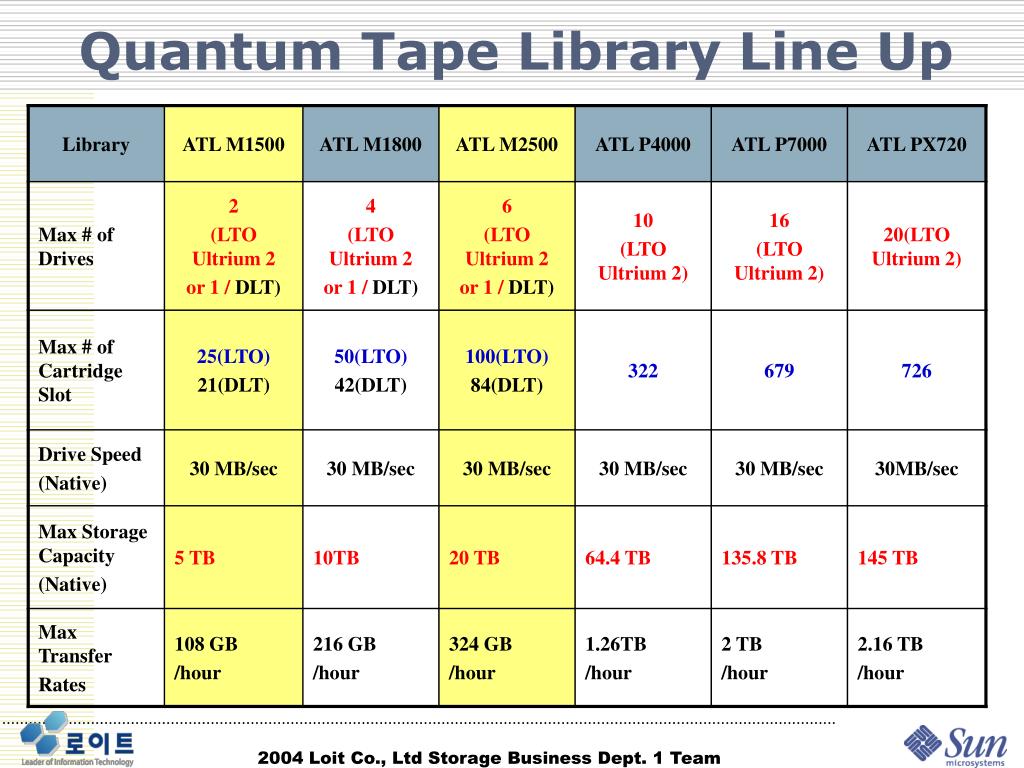 Quantum Tape Library Line Up

| Library | ATL M1500 | ATL M1800 | ATL M2500 | ATL P4000 | ATL P7000 | ATL PX720 |
|---|---|---|---|---|---|---|
| Max # of Drives | 2 (LTO Ultrium 2 or 1 / DLT) | 4 (LTO Ultrium 2 or 1 / DLT) | 6 (LTO Ultrium 2 or 1 / DLT) | 10 (LTO Ultrium 2) | 16 (LTO Ultrium 2) | 20(LTO Ultrium 2) |
| Max # of Cartridge Slot | 25(LTO) 21(DLT) | 50(LTO) 42(DLT) | 100(LTO) 84(DLT) | 322 | 679 | 726 |
| Drive Speed (Native) | 30 MB/sec | 30 MB/sec | 30 MB/sec | 30 MB/sec | 30 MB/sec | 30MB/sec |
| Max Storage Capacity (Native) | 5 TB | 10TB | 20 TB | 64.4 TB | 135.8 TB | 145 TB |
| Max Transfer Rates | 108 GB /hour | 216 GB /hour | 324 GB /hour | 1.26TB /hour | 2 TB /hour | 2.16 TB /hour |

로이트
Leader of Information Technology

2004 Loit Co., Ltd Storage Business Dept. 1 Team

Sun microsystems